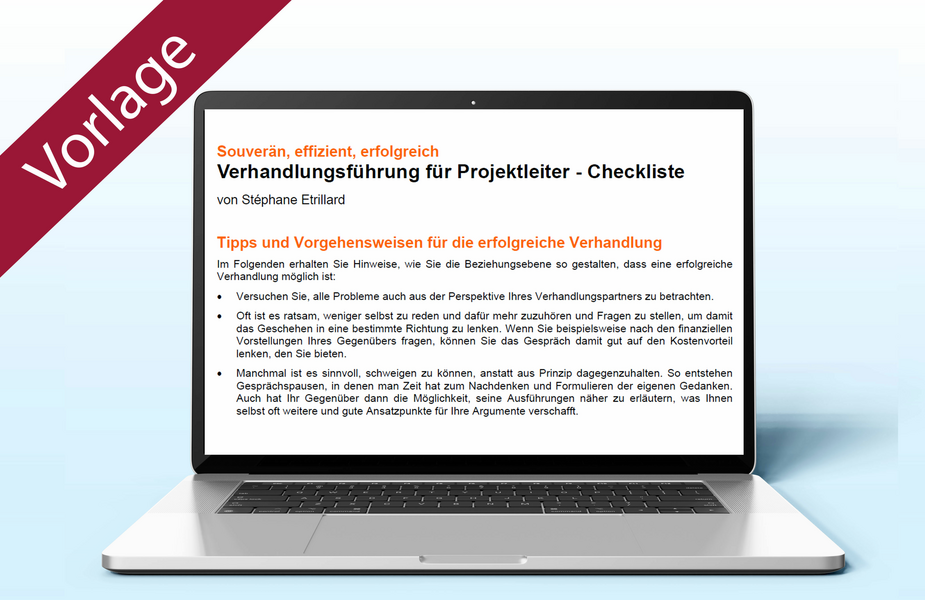 Vorlage

Souverän, effizient, erfolgreich
Verhandlungsführung für Projektleiter - Checkliste

von Stéphane Etrillard

Tipps und Vorgehensweisen für die erfolgreiche Verhandlung

Im Folgenden erhalten Sie Hinweise, wie Sie die Beziehungsebene so gestalten, dass eine erfolgreiche Verhandlung möglich ist:

• Versuchen Sie, alle Probleme auch aus der Perspektive Ihres Verhandlungspartners zu betrachten.

• Oft ist es ratsam, weniger selbst zu reden und dafür mehr zuzuhören und Fragen zu stellen, um damit das Geschehen in eine bestimmte Richtung zu lenken. Wenn Sie beispielsweise nach den finanziellen Vorstellungen Ihres Gegenübers fragen, können Sie das Gespräch damit gut auf den Kostenvorteil lenken, den Sie bieten.

• Manchmal ist es sinnvoll, schweigen zu können, anstatt aus Prinzip dagegenzuhalten. So entstehen Gesprächspausen, in denen man Zeit hat zum Nachdenken und Formulieren der eigenen Gedanken. Auch hat Ihr Gegenüber dann die Möglichkeit, seine Ausführungen näher zu erläutern, was Ihnen selbst oft weitere und gute Ansatzpunkte für Ihre Argumente verschafft.